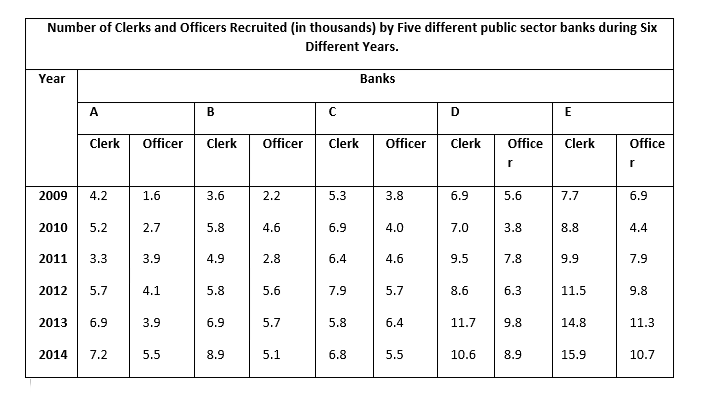 Number of Clerks and Officers Recruited (in thousands) by Five different public sector banks during Six Different Years.

| Year | Banks | | | | | | | | | |
|---|---|---|---|---|---|---|---|---|---|---|
| | A | | B | | C | | D | | E | |
| | Clerk | Officer | Clerk | Officer | Clerk | Officer | Clerk | Officer | Clerk | Officer |
| 2009 | 4.2 | 1.6 | 3.6 | 2.2 | 5.3 | 3.8 | 6.9 | 5.6 | 7.7 | 6.9 |
| 2010 | 5.2 | 2.7 | 5.8 | 4.6 | 6.9 | 4.0 | 7.0 | 3.8 | 8.8 | 4.4 |
| 2011 | 3.3 | 3.9 | 4.9 | 2.8 | 6.4 | 4.6 | 9.5 | 7.8 | 9.9 | 7.9 |
| 2012 | 5.7 | 4.1 | 5.8 | 5.6 | 7.9 | 5.7 | 8.6 | 6.3 | 11.5 | 9.8 |
| 2013 | 6.9 | 3.9 | 6.9 | 5.7 | 5.8 | 6.4 | 11.7 | 9.8 | 14.8 | 11.3 |
| 2014 | 7.2 | 5.5 | 8.9 | 5.1 | 6.8 | 5.5 | 10.6 | 8.9 | 15.9 | 10.7 |